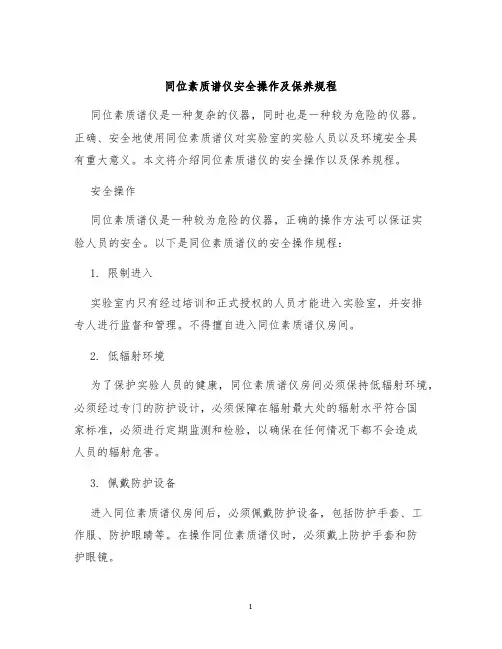 同位素质谱仪安全操作及保养规程

同位素质谱仪是一种复杂的仪器，同时也是一种较为危险的仪器。正确、安全地使用同位素质谱仪对实验室的实验人员以及环境安全具有重大意义。本文将介绍同位素质谱仪的安全操作以及保养规程。

安全操作

同位素质谱仪是一种较为危险的仪器，正确的操作方法可以保证实验人员的安全。以下是同位素质谱仪的安全操作规程：

1. 限制进入

实验室内只有经过培训和正式授权的人员才能进入实验室，并安排专人进行监督和管理。不得擅自进入同位素质谱仪房间。

2. 低辐射环境

为了保护实验人员的健康，同位素质谱仪房间必须保持低辐射环境，必须经过专门的防护设计，必须保障在辐射最大处的辐射水平符合国家标准，必须进行定期监测和检验，以确保在任何情况下都不会造成人员的辐射危害。

3. 佩戴防护设备

进入同位素质谱仪房间后，必须佩戴防护设备，包括防护手套、工作服、防护眼睛等。在操作同位素质谱仪时，必须戴上防护手套和防护眼镜。

1